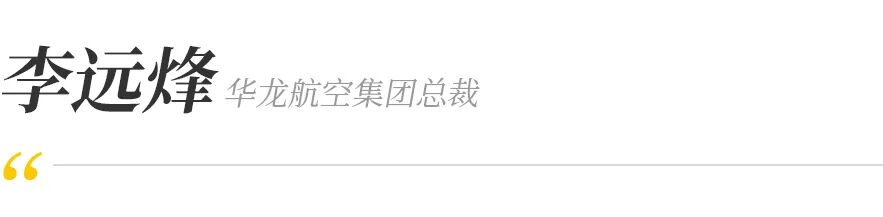 李远烽 华龙航空集团总裁

“